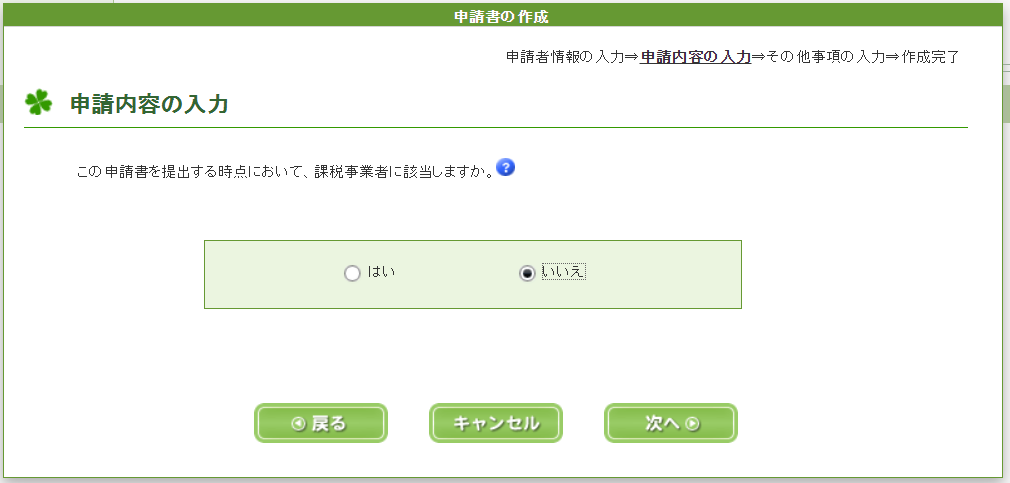 申請書の作成

申請者情報の入力⇒申請内容の入力⇒その他事項の入力⇒作成完了

申請内容の入力

この申請書を提出する時点において、課税事業者に該当しますか。?

はい　いいえ

戻る　キャンセル　次へ